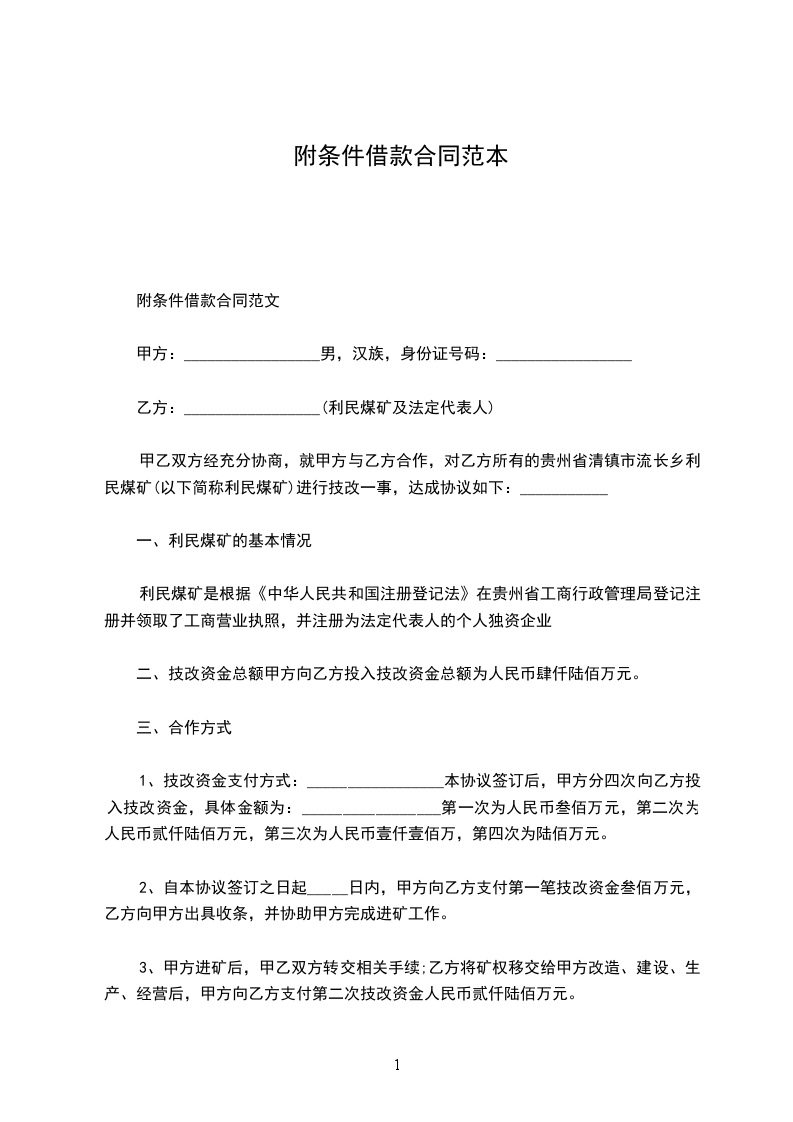 附条件借款合同范本

附条件借款合同范文

甲方：________________男，汉族，身份证号码：________________

乙方：________________(利民煤矿及法定代表人)

甲乙双方经充分协商，就甲方与乙方合作，对乙方所有的贵州省清镇市流长乡利民煤矿(以下简称利民煤矿)进行技改一事，达成协议如下：__________

一、利民煤矿的基本情况

利民煤矿是根据《中华人民共和国注册登记法》在贵州省工商行政管理局登记注册并领取了工商营业执照，并注册为法定代表人的个人独资企业

二、技改资金总额甲方向乙方投入技改资金总额为人民币肆仟陆佰万元。

三、合作方式

1、技改资金支付方式：________________本协议签订后，甲方分四次向乙方投入技改资金，具体金额为：________________第一次为人民币叁佰万元，第二次为人民币贰仟陆佰万元，第三次为人民币壹仟壹佰万，第四次为陆佰万元。

2、自本协议签订之日起____日内，甲方向乙方支付第一笔技改资金叁佰万元，乙方向甲方出具收条，并协助甲方完成进矿工作。

3、甲方进矿后，甲乙双方转交相关手续;乙方将矿权移交给甲方改造、建设、生产、经营后，甲方向乙方支付第二次技改资金人民币贰仟陆佰万元。

1